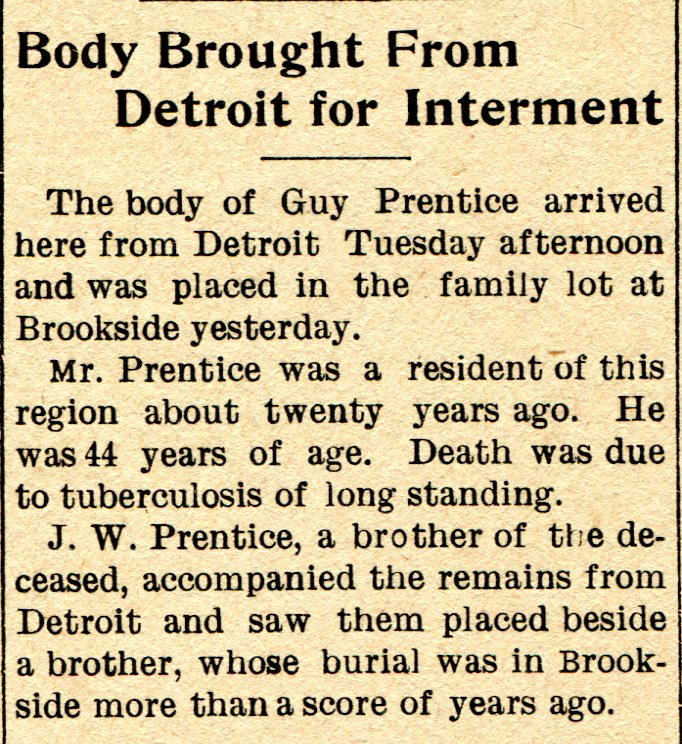 Body Brought From Detroit for Interment

The body of Guy Prentice arrived here from Detroit Tuesday afternoon and was placed in the family lot at Brookside yesterday.

Mr. Prentice was a resident of this region about twenty years ago. He was 44 years of age. Death was due to tuberculosis of long standing.

J. W. Prentice, a brother of the deceased, accompanied the remains from Detroit and saw them placed beside a brother, whose burial was in Brookside more than a score of years ago.